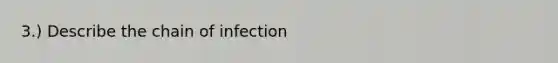 3.) Describe the chain of infection